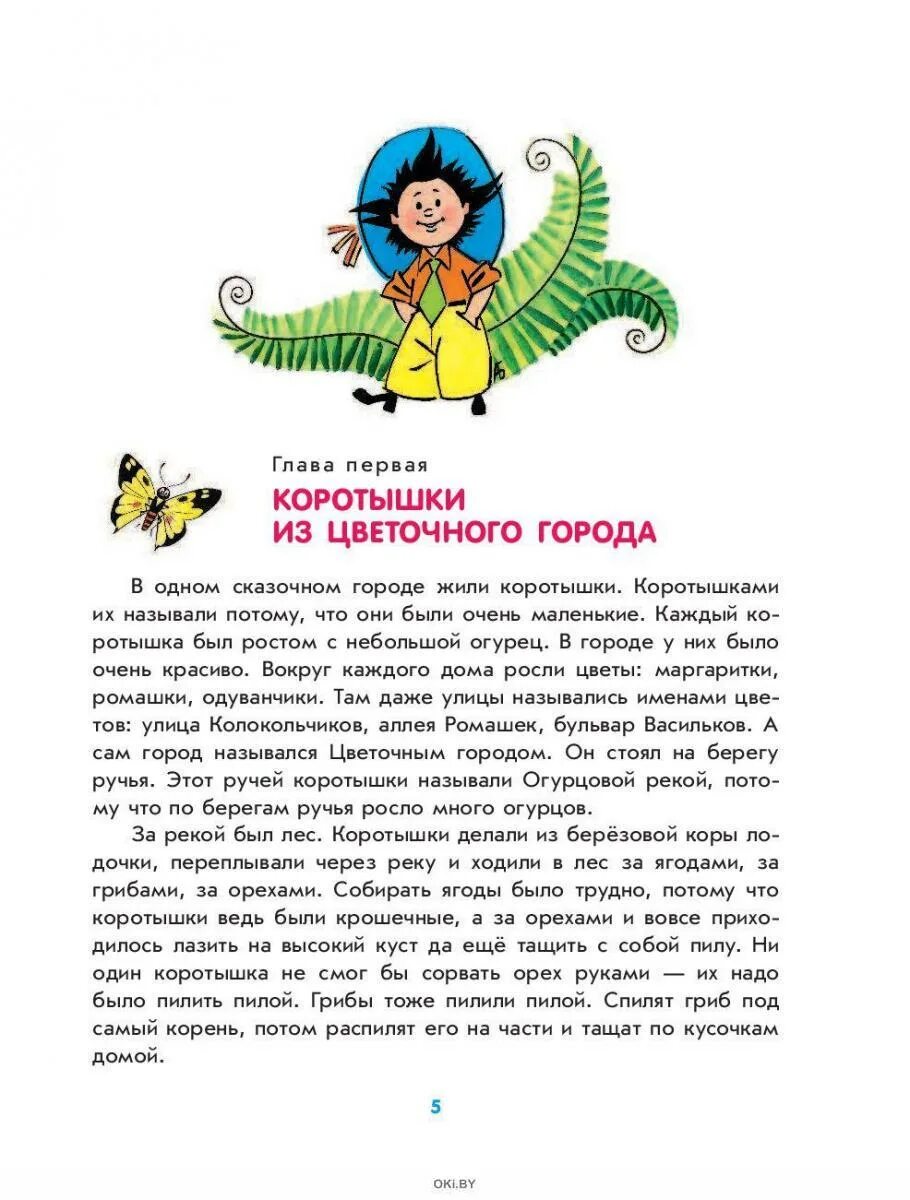 Глава первая

КОРОТЫШКИ ИЗ ЦВЕТОЧНОГО ГОРОДА

В одном сказочном городе жили коротышки. Коротышками их называли потому, что они были очень маленькие. Каждый коротышка был ростом с небольшой огурец. В городе у них было очень красиво. Вокруг каждого дома росли цветы: маргаритки, ромашки, одуванчики. Там даже улицы назывались именами цветов: улица Колокольчиков, аллея Ромашек, бульвар Васильков. А сам город назывался Цветочным городом. Он стоял на берегу ручья. Этот ручей коротышки называли Огурцовой рекой, потому что по берегам ручья росло много огурцов.

За рекой был лес. Коротышки делали из берёзовой коры лодочки, переплывали через реку и ходили в лес за ягодами, за грибами, за орехами. Собирать ягоды было трудно, потому что коротышки ведь были крошечные, а за орехами и вовсе приходилось лазить на высокий куст да ещё тащить с собой пилу. Ни один коротышка не смог бы сорвать орех руками — их надо было пилить пилой. Грибы тоже пилили пилой. Спилят гриб под самый корень, потом распилят его на части и тащат по кусочкам домой.

5

OKI.BY